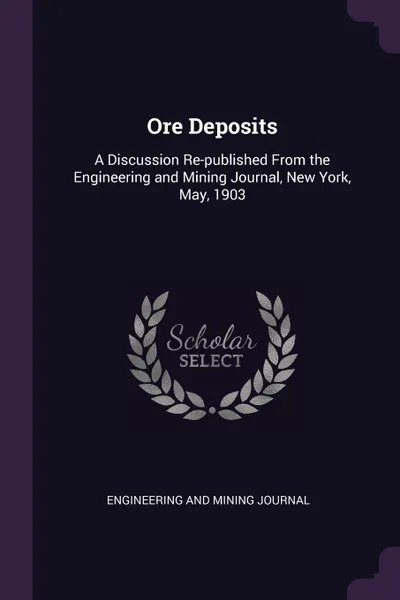 Ore Deposits

A Discussion Re-published From the Engineering and Mining Journal, New York, May, 1903

Scholar
SELECT

ENGINEERING AND MINING JOURNAL